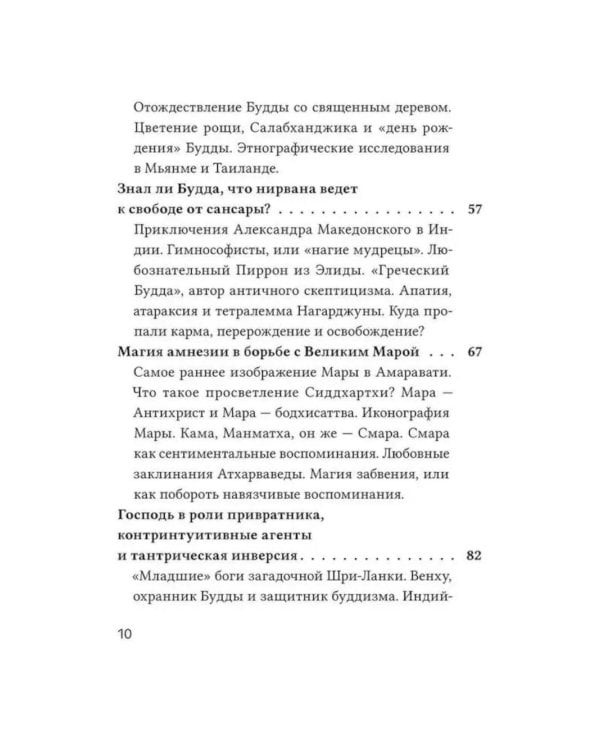 Отождествление Будды со священным деревом. Цветение рощи, Салабханджика и «день рождения» Будды. Этнографические исследования в Мьянме и Таиланде.

Знал ли Будда, что нирвана ведет
к свободе от сансары? 57

Приключения Александра Македонского в Индии. Гимнософисты, или «нагие мудрецы». Любознательный Пиррон из Элиды. «Греческий Будда», автор античного скептицизма. Апатия, атараксия и тетралемма Нагарджуны. Куда пропали карма, перерождение и освобождение?

Магия амнезии в борьбе с Великим Марой 67

Самое раннее изображение Мары в Амаравати. Что такое просветление Сиддхартхи? Мара — Антихрист и Мара — бодхисаттва. Иконография Мары. Кама, Манматха, он же — Смара. Смара как сентиментальные воспоминания. Любовные заклинания Атхарваведы. Магия забвения, или как побороть навязчивые воспоминания.

Господь в роли привратника,
контринтуитивные агенты
и тантрическая инверсия 82

«Младшие» боги загадочной Шри-Ланки. Венху, охранник Будды и защитник буддизма. Индий-

10